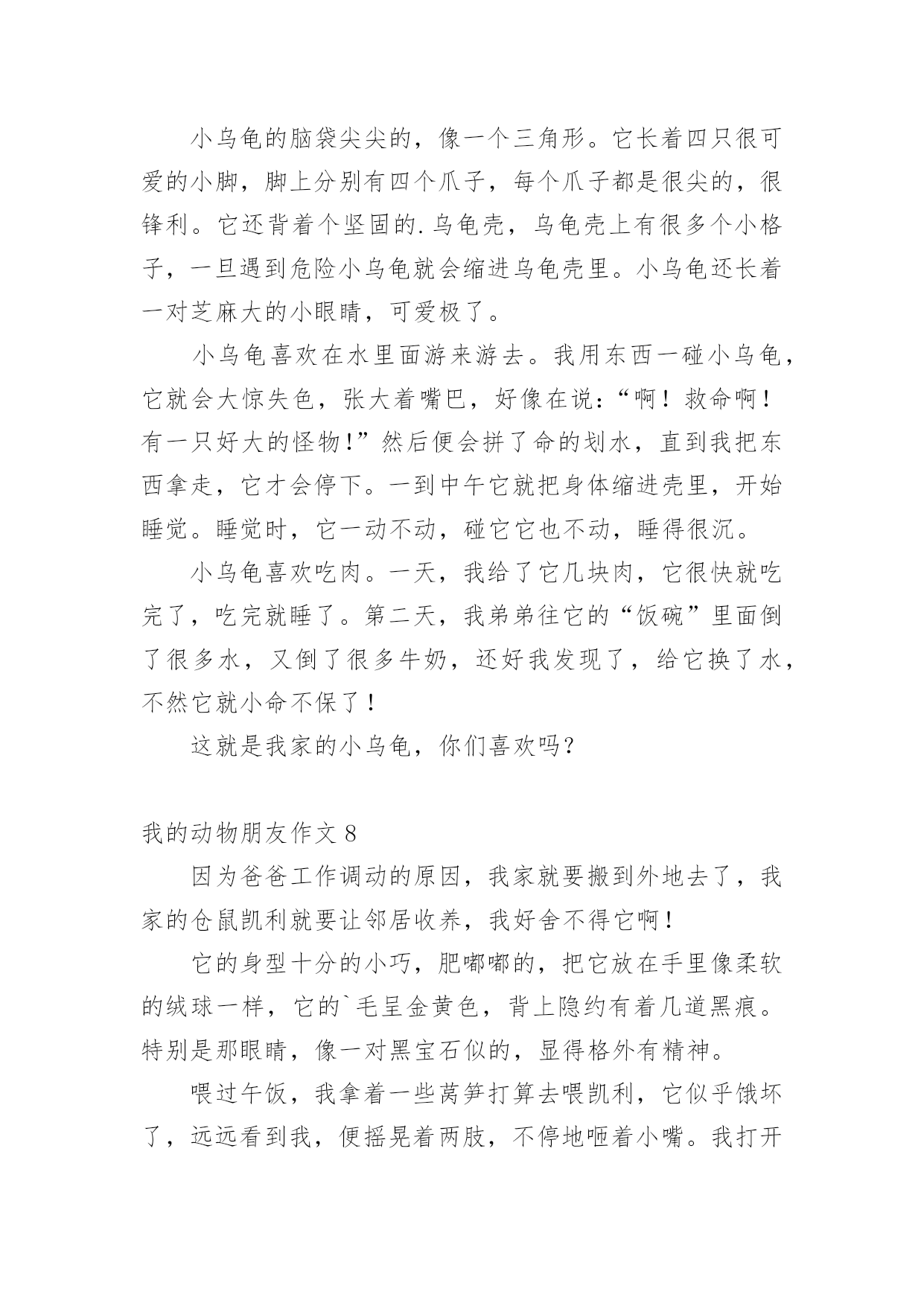 小乌龟的脑袋尖尖的，像一个三角形。它长着四只很可爱的小脚，脚上分别有四个爪子，每个爪子都是很尖的，很锋利。它还背着个坚固的.乌龟壳，乌龟壳上有很多个小格子，一旦遇到危险小乌龟就会缩进乌龟壳里。小乌龟还长着一对芝麻大的小眼睛，可爱极了。

小乌龟喜欢在水里面游来游去。我用东西一碰小乌龟，它就会大惊失色，张大着嘴巴，好像在说：“啊！救命啊！有一只好大的怪物！”然后便会拼了命的划水，直到我把东西拿走，它才会停下。一到中午它就把身体缩进壳里，开始睡觉。睡觉时，它一动不动，碰它它也不动，睡得很沉。

小乌龟喜欢吃肉。一天，我给了它几块肉，它很快就吃完了，吃完就睡了。第二天，我弟弟往它的“饭碗”里面倒了很多水，又倒了很多牛奶，还好我发现了，给它换了水，不然它就小命不保了！

这就是我家的小乌龟，你们喜欢吗？

我的动物朋友作文 8

因为爸爸工作调动的原因，我家就要搬到外地去了，我家的仓鼠凯利就要让邻居收养，我好舍不得它啊！

它的身型十分的小巧，肥嘟嘟的，把它放在手里像柔软的绒球一样，它的`毛呈金黄色，背上隐约有着几道黑痕。特别是那眼睛，像一对黑宝石似的，显得格外有精神。

喂过午饭，我拿着一些莴笋打算去喂凯利，它似乎饿坏了，远远看到我，便摇晃着两肢，不停地咂着小嘴。我打开